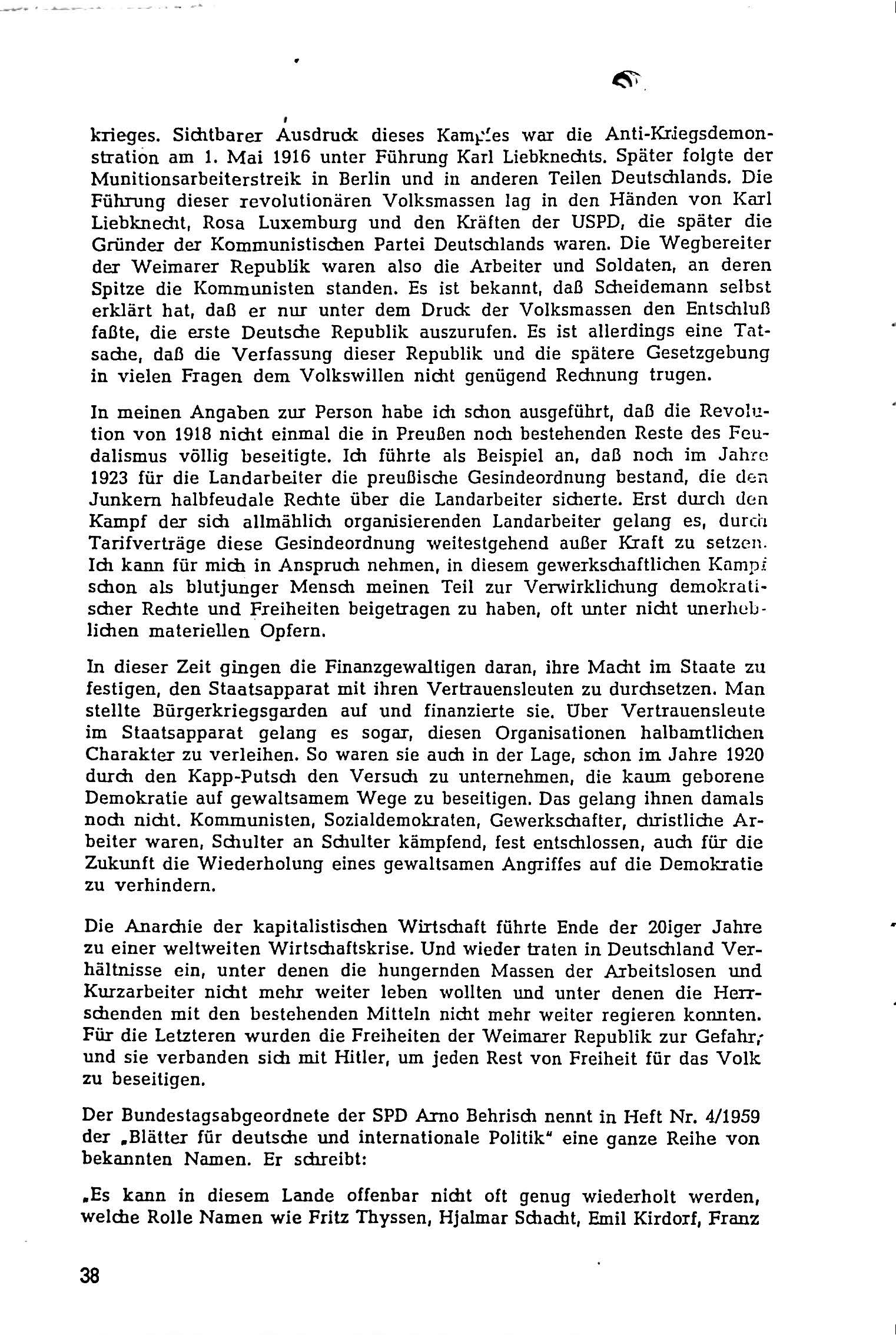 krieges. Sichtbarer Ausdruck dieses Kampfes war die Anti-Kriegsdemonstration am 1. Mai 1916 unter Führung Karl Liebknechts. Später folgte der Munitionsarbeiterstreik in Berlin und in anderen Teilen Deutschlands. Die Führung dieser revolutionären Volksmassen lag in den Händen von Karl Liebknecht, Rosa Luxemburg und den Kräften der USPD, die später die Gründer der Kommunistischen Partei Deutschlands waren. Die Wegbereiter der Weimarer Republik waren also die Arbeiter und Soldaten, an deren Spitze die Kommunisten standen. Es ist bekannt, daß Scheidemann selbst erklärt hat, daß er nur unter dem Druck der Volksmassen den Entschluß faßte, die erste Deutsche Republik auszurufen. Es ist allerdings eine Tatsache, daß die Verfassung dieser Republik und die spätere Gesetzgebung in vielen Fragen dem Volkswillen nicht genügend Rechnung trugen.

In meinen Angaben zur Person habe ich schon ausgeführt, daß die Revolution von 1918 nicht einmal die in Preußen noch bestehenden Reste des Feudalismus völlig beseitigte. Ich führte als Beispiel an, daß noch im Jahre 1923 für die Landarbeiter die preußische Gesindeordnung bestand, die den Junkern halbfeudale Rechte über die Landarbeiter sicherte. Erst durch den Kampf der sich allmählich organisierenden Landarbeiter gelang es, durch Tarifverträge diese Gesindeordnung weitestgehend außer Kraft zu setzen. Ich kann für mich in Anspruch nehmen, in diesem gewerkschaftlichen Kampf schon als blutjunger Mensch meinen Teil zur Verwirklichung demokratischer Rechte und Freiheiten beigetragen zu haben, oft unter nicht unerheblichen materiellen Opfern.

In dieser Zeit gingen die Finanzgewaltigen daran, ihre Macht im Staate zu festigen, den Staatsapparat mit ihren Vertrauensleuten zu durchsetzen. Man stellte Bürgerkriegsgarden auf und finanzierte sie. Über Vertrauensleute im Staatsapparat gelang es sogar, diesen Organisationen halbamtlichen Charakter zu verleihen. So waren sie auch in der Lage, schon im Jahre 1920 durch den Kapp-Putsch den Versuch zu unternehmen, die kaum geborene Demokratie auf gewaltsamem Wege zu beseitigen. Das gelang ihnen damals noch nicht. Kommunisten, Sozialdemokraten, Gewerkschafter, christliche Arbeiter waren, Schulter an Schulter kämpfend, fest entschlossen, auch für die Zukunft die Wiederholung eines gewaltsamen Angriffes auf die Demokratie zu verhindern.

Die Anarchie der kapitalistischen Wirtschaft führte Ende der 20iger Jahre zu einer weltweiten Wirtschaftskrise. Und wieder traten in Deutschland Verhältnisse ein, unter denen die hungernden Massen der Arbeitslosen und Kurzarbeiter nicht mehr weiter leben wollten und unter denen die Herrschenden mit den bestehenden Mitteln nicht mehr weiter regieren konnten. Für die Letzteren wurden die Freiheiten der Weimarer Republik zur Gefahr, und sie verbanden sich mit Hitler, um jeden Rest von Freiheit für das Volk zu beseitigen.

Der Bundestagsabgeordnete der SPD Arno Behrisch nennt in Heft Nr. 4/1959 der „Blätter für deutsche und internationale Politik" eine ganze Reihe von bekannten Namen. Er schreibt:

„Es kann in diesem Lande offenbar nicht oft genug wiederholt werden, welche Rolle Namen wie Fritz Thyssen, Hjalmar Schacht, Emil Kirdorf, Franz

38